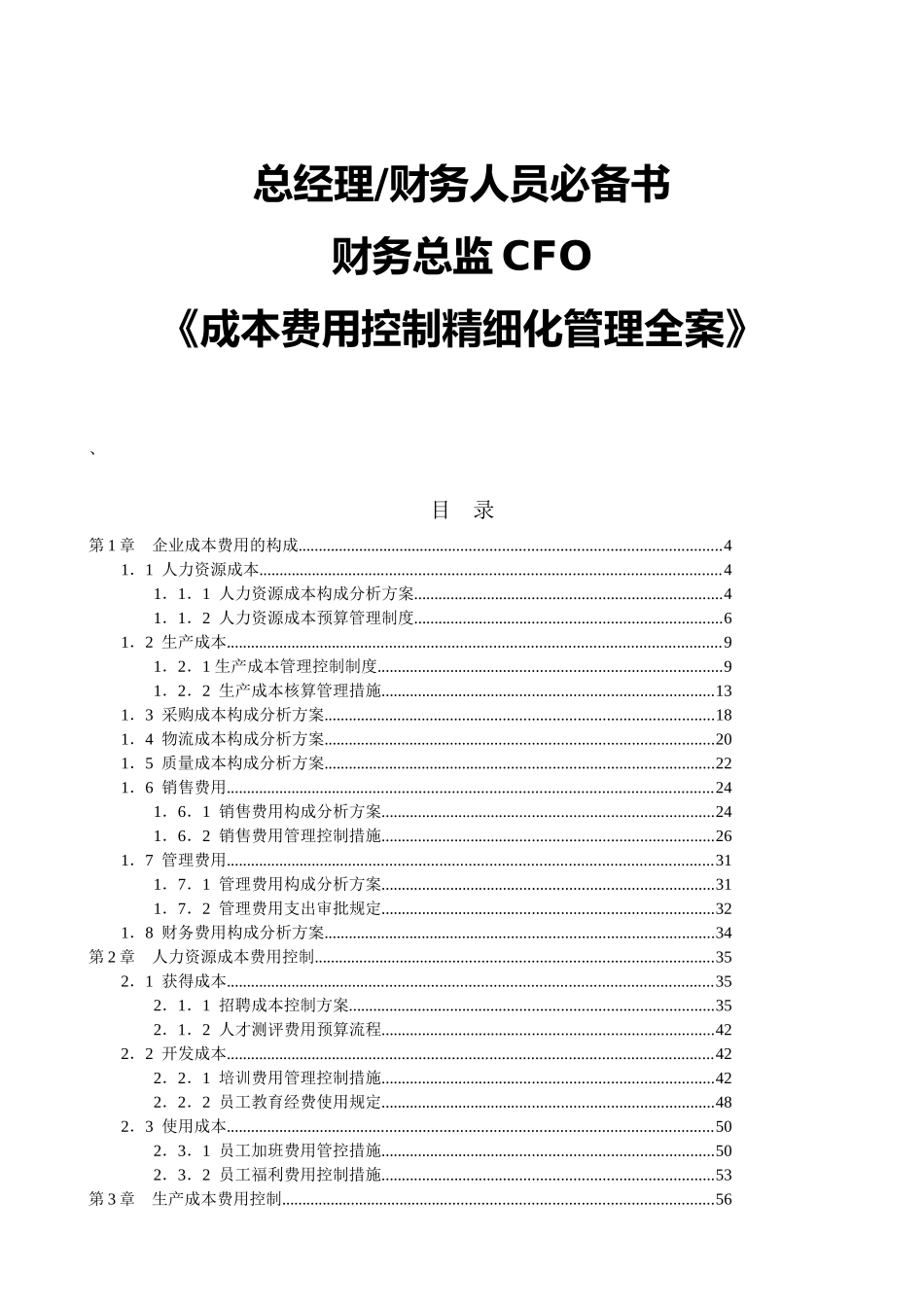 总经理/财务人员必备书

财务总监 CFO

《成本费用控制精细化管理全案》

、

目　录

第 1 章　企业成本费用的构成......4
1．1 人力资源成本......4
1．1．1 人力资源成本构成分析方案......4
1．1．2 人力资源成本预算管理制度......6
1．2 生产成本......9
1．2．1 生产成本管理控制制度......9
1．2．2 生产成本核算管理措施......13
1．3 采购成本构成分析方案......18
1．4 物流成本构成分析方案......20
1．5 质量成本构成分析方案......22
1．6 销售费用......24
1．6．1 销售费用构成分析方案......24
1．6．2 销售费用管理控制措施......26
1．7 管理费用......31
1．7．1 管理费用构成分析方案......31
1．7．2 管理费用支出审批规定......32
1．8 财务费用构成分析方案......34
第 2 章　人力资源成本费用控制......35
2．1 获得成本......35
2．1．1 招聘成本控制方案......35
2．1．2 人才测评费用预算流程......42
2．2 开发成本......42
2．2．1 培训费用管理控制措施......42
2．2．2 员工教育经费使用规定......48
2．3 使用成本......50
2．3．1 员工加班费用管控措施......50
2．3．2 员工福利费用控制措施......53
第 3 章　生产成本费用控制......56